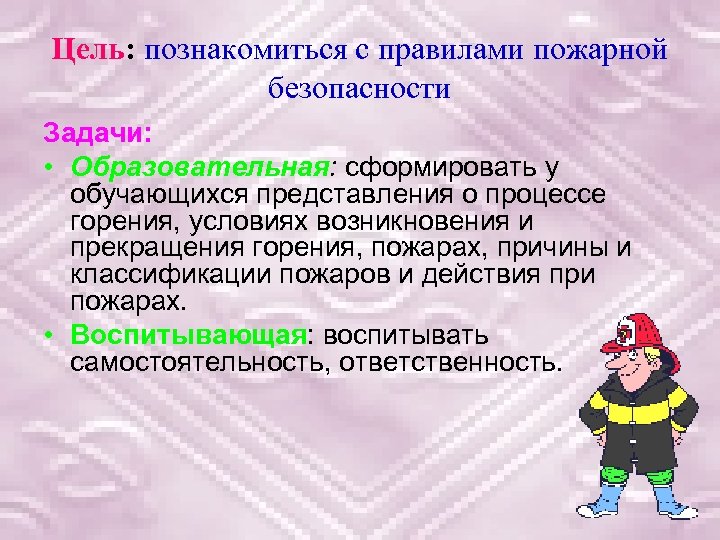 Цель: познакомиться с правилами пожарной безопасности

Задачи:

• Образовательная: сформировать у обучающихся представления о процессе горения, условиях возникновения и прекращения горения, пожарах, причины и классификации пожаров и действия при пожарах.

• Воспитывающая: воспитывать самостоятельность, ответственность.